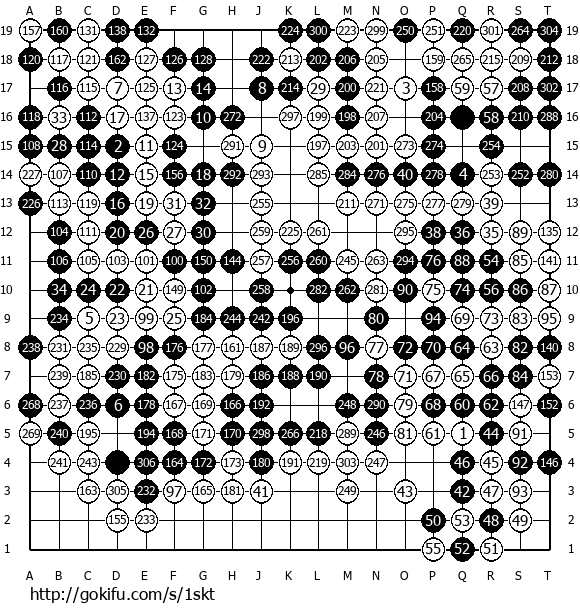 A B C D E F G H J K L M N O P Q R S T

19 157 160 131 138 132 224 300 223 299 250 251 220 301 264 304 19
18 120 117 121 162 127 126 128 222 213 202 206 205 159 265 215 209 212 18
17 116 115 7 125 13 14 8 214 29 200 221 3 158 59 57 208 302 17
16 118 33 112 17 137 123 10 272 297 199 198 207 204 58 210 288 16
15 108 28 114 2 11 124 291 9 197 203 201 273 274 254 15
14 227 107 110 12 15 156 18 292 293 285 284 276 40 278 4 253 252 280 14
13 226 113 119 16 19 31 32 255 211 271 275 277 279 39 13
12 104 111 20 26 27 30 259 225 261 295 38 36 35 89 135 12
11 106 105 103 101 100 150 144 257 256 260 245 263 294 76 88 54 85 141 11
10 34 24 22 21 149 102 258 282 262 281 90 75 74 56 86 87 10
9 234 5 23 99 25 184 244 242 196 80 94 69 73 83 95 9
8 238 231 235 229 98 176 177 161 187 189 296 96 77 72 70 64 63 82 140 8
7 239 185 230 182 175 183 179 186 188 190 78 71 67 65 66 84 153 7
6 268 237 236 6 178 167 169 166 192 248 290 79 68 60 62 147 152 6
5 269 240 195 194 168 171 170 298 266 218 289 246 81 61 1 44 91 5
4 241 243 306 164 172 173 180 191 219 303 247 46 45 92 146 4
3 163 305 232 97 165 181 41 249 43 42 47 93 3
2 155 233 50 53 48 49 2
1 55 52 51 1

A B C D E F G H J K L M N O P Q R S T

http://gokifu.com/s/1skt